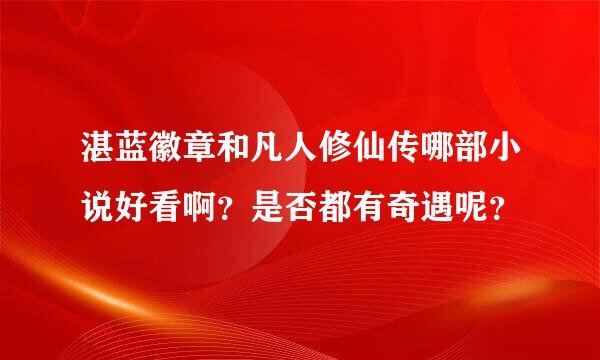 湛蓝徽章和凡人修仙传哪部小说好看啊？是否都有奇遇呢？